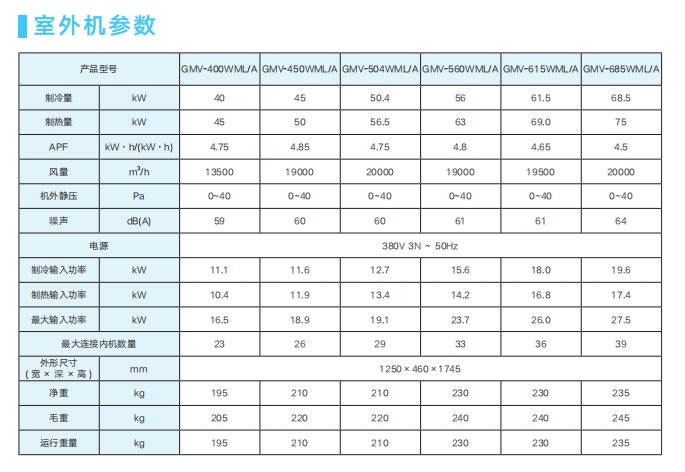 室外机参数

| 产品型号 |  | GMV-400WML/A | GMV-450WML/A | GMV-504WML/A | GMV-560WML/A | GMV-615WML/A | GMV-685WML/A |
|---|---|---|---|---|---|---|---|
| 制冷量 | kW | 40 | 45 | 50.4 | 56 | 61.5 | 68.5 |
| 制热量 | kW | 45 | 50 | 56.5 | 63 | 69.0 | 75 |
| APF | kW·h/(kW·h) | 4.75 | 4.85 | 4.75 | 4.8 | 4.65 | 4.5 |
| 风量 | $m^3/h$ | 13500 | 19000 | 20000 | 19000 | 19500 | 20000 |
| 机外静压 | Pa | 0~40 | 0~40 | 0~40 | 0~40 | 0~40 | 0~40 |
| 噪声 | dB(A) | 59 | 60 | 60 | 61 | 61 | 64 |
| 电源 |  | 380V 3N ~ 50Hz |  |  |  |  |  |
| 制冷输入功率 | kW | 11.1 | 11.6 | 12.7 | 15.6 | 18.0 | 19.6 |
| 制热输入功率 | kW | 10.4 | 11.9 | 13.4 | 14.2 | 16.8 | 17.4 |
| 最大输入功率 | kW | 16.5 | 18.9 | 19.1 | 23.7 | 26.0 | 27.5 |
| 最大连接内机数量 |  | 23 | 26 | 29 | 33 | 36 | 39 |
| 外形尺寸（宽×深×高） | mm | 1250×460×1745 |  |  |  |  |  |
| 净重 | kg | 195 | 210 | 210 | 230 | 230 | 235 |
| 毛重 | kg | 205 | 220 | 220 | 240 | 240 | 245 |
| 运行重量 | kg | 195 | 210 | 210 | 230 | 230 | 235 |